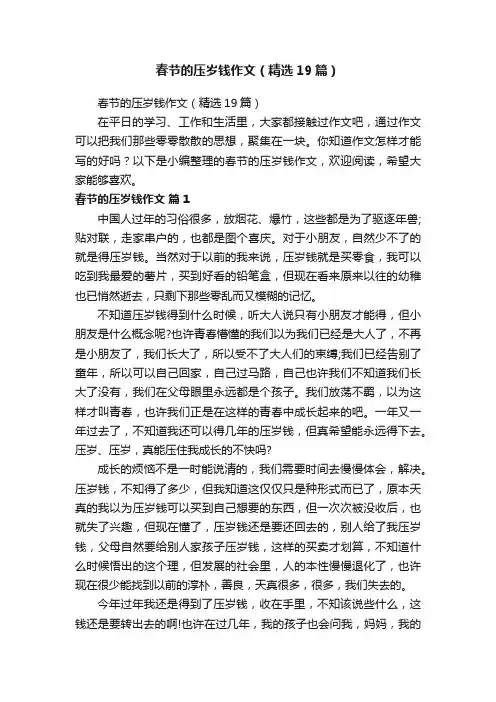 春节的压岁钱作文（精选19篇）

春节的压岁钱作文（精选19篇）

在平日的学习、工作和生活里，大家都接触过作文吧，通过作文可以把我们那些零零散散的思想，聚集在一块。你知道作文怎样才能写的好吗？以下是小编整理的春节的压岁钱作文，欢迎阅读，希望大家能够喜欢。

春节的压岁钱作文 篇1

中国人过年的习俗很多，放烟花、爆竹，这些都是为了驱逐年兽;贴对联，走家串户的，也都是图个喜庆。对于小朋友，自然少不了的就是得压岁钱。当然对于以前的我来说，压岁钱就是买零食，我可以吃到我最爱的薯片，买到好看的铅笔盒，但现在看来原来以往的幼稚也已悄然逝去，只剩下那些零乱而又模糊的记忆。

不知道压岁钱得到什么时候，听大人说只有小朋友才能得，但小朋友是什么概念呢?也许青春懵懂的我们以为我们已经是大人了，不再是小朋友了，我们长大了，所以受不了大人们的束缚;我们已经告别了童年，所以可以自己回家，自己过马路，自己也许我们不知道我们长大了没有，我们在父母眼里永远都是个孩子。我们放荡不羁，以为这样才叫青春，也许我们正是在这样的青春中成长起来的吧。一年又一年过去了，不知道我还可以得几年的压岁钱，但真希望能永远得下去。压岁、压岁，真能压住我成长的不快吗?

成长的烦恼不是一时能说清的，我们需要时间去慢慢体会，解决。压岁钱，不知得了多少，但我知道这仅仅只是种形式而已了，原本天真的我以为压岁钱可以买到自己想要的东西，但一次次被没收后，也就失了兴趣，但现在懂了，压岁钱还是要还回去的，别人给了我压岁钱，父母自然要给别人家孩子压岁钱，这样的买卖才划算，不知道什么时候悟出的这个理，但发展的社会里，人的本性慢慢退化了，也许现在很少能找到以前的淳朴，善良，天真很多，很多，我们失去的。

今年过年我还是得到了压岁钱，收在手里，不知该说些什么，这钱还是要转出去的啊!也许在过几年，我的孩子也会问我，妈妈，我的